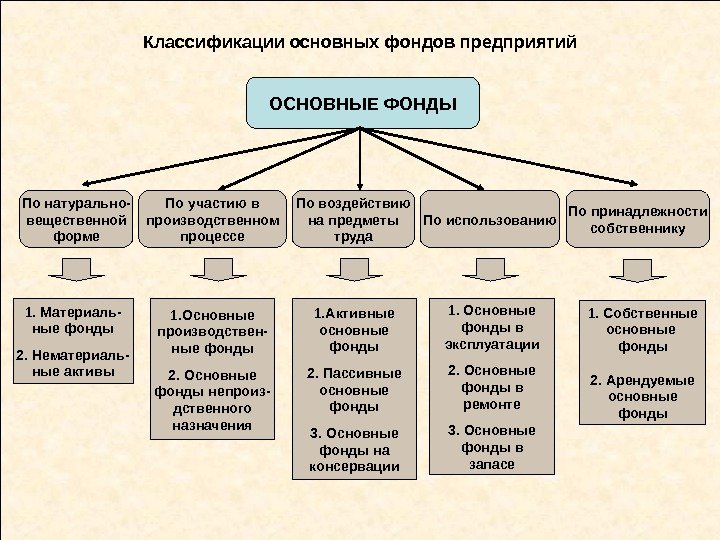 Классификации основных фондов предприятий

ОСНОВНЫЕ ФОНДЫ

По натурально-вещественной форме

По участию в производственном процессе

По воздействию на предметы труда

По использованию

По принадлежности собственнику

1. Материальные фонды
2. Нематериальные активы

1.Основные производственные фонды
2. Основные фонды непроиздственного назначения

1.Активные основные фонды
2. Пассивные основные фонды
3. Основные фонды на консервации

1. Основные фонды в эксплуатации
2. Основные фонды в ремонте
3. Основные фонды в запасе

1. Собственные основные фонды
2. Арендуемые основные фонды